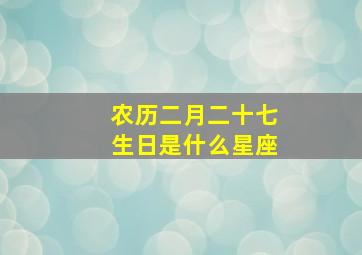 农历二月二十七
生日是什么星座